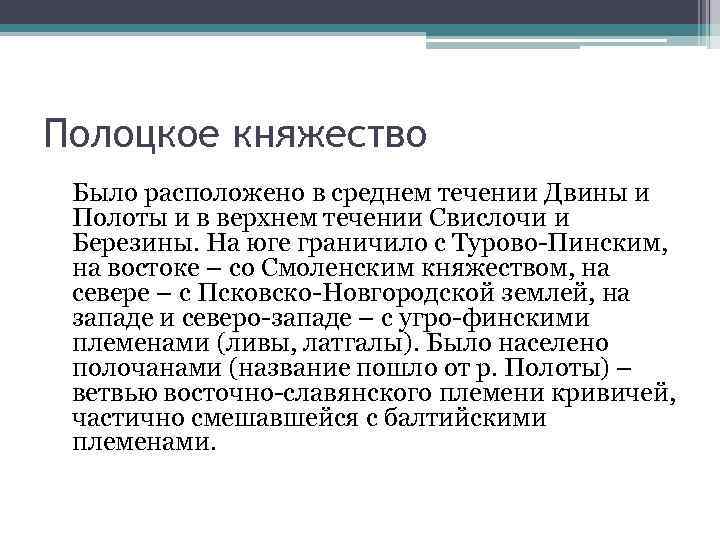 Полоцкое княжество

Было расположено в среднем течении Двины и Полоты и в верхнем течении Свислочи и Березины. На юге граничило с Турово-Пинским, на востоке – со Смоленским княжеством, на севере – с Псковско-Новгородской землей, на западе и северо-западе – с угро-финскими племенами (ливы, латгалы). Было населено полочанами (название пошло от р. Полоты) – ветвью восточно-славянского племени кривичей, частично смешавшейся с балтийскими племенами.